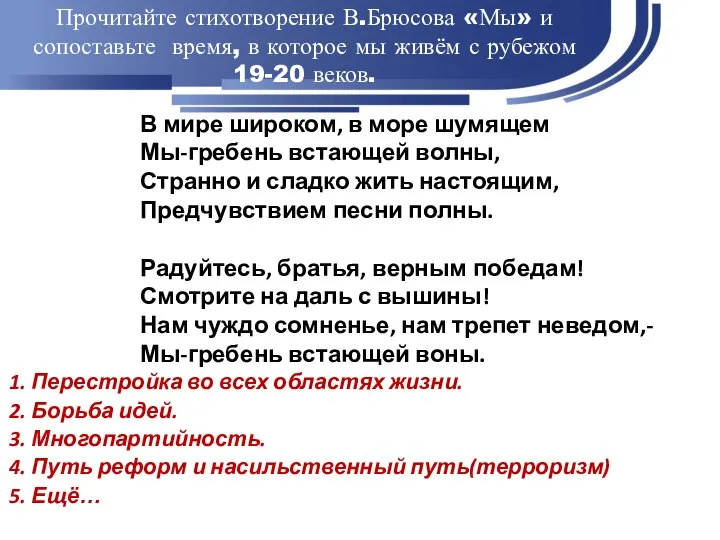 Прочитайте стихотворение В.Брюсова «Мы» и сопоставьте время, в которое мы живём с рубежом 19-20 веков.

В мире широком, в море шумящем
Мы-гребень встающей волны,
Странно и сладко жить настоящим,
Предчувствием песни полны.

Радуйтесь, братья, верным победам!
Смотрите на даль с вышины!
Нам чуждо сомненье, нам трепет неведом,-
Мы-гребень встающей воны.

1. Перестройка во всех областях жизни.
2. Борьба идей.
3. Многопартийность.
4. Путь реформ и насильственный путь(терроризм)
5. Ещё…